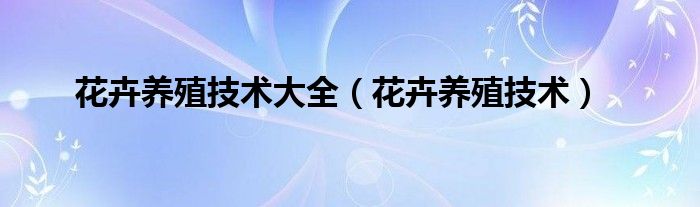 花卉养殖技术大全（花卉养殖技术）